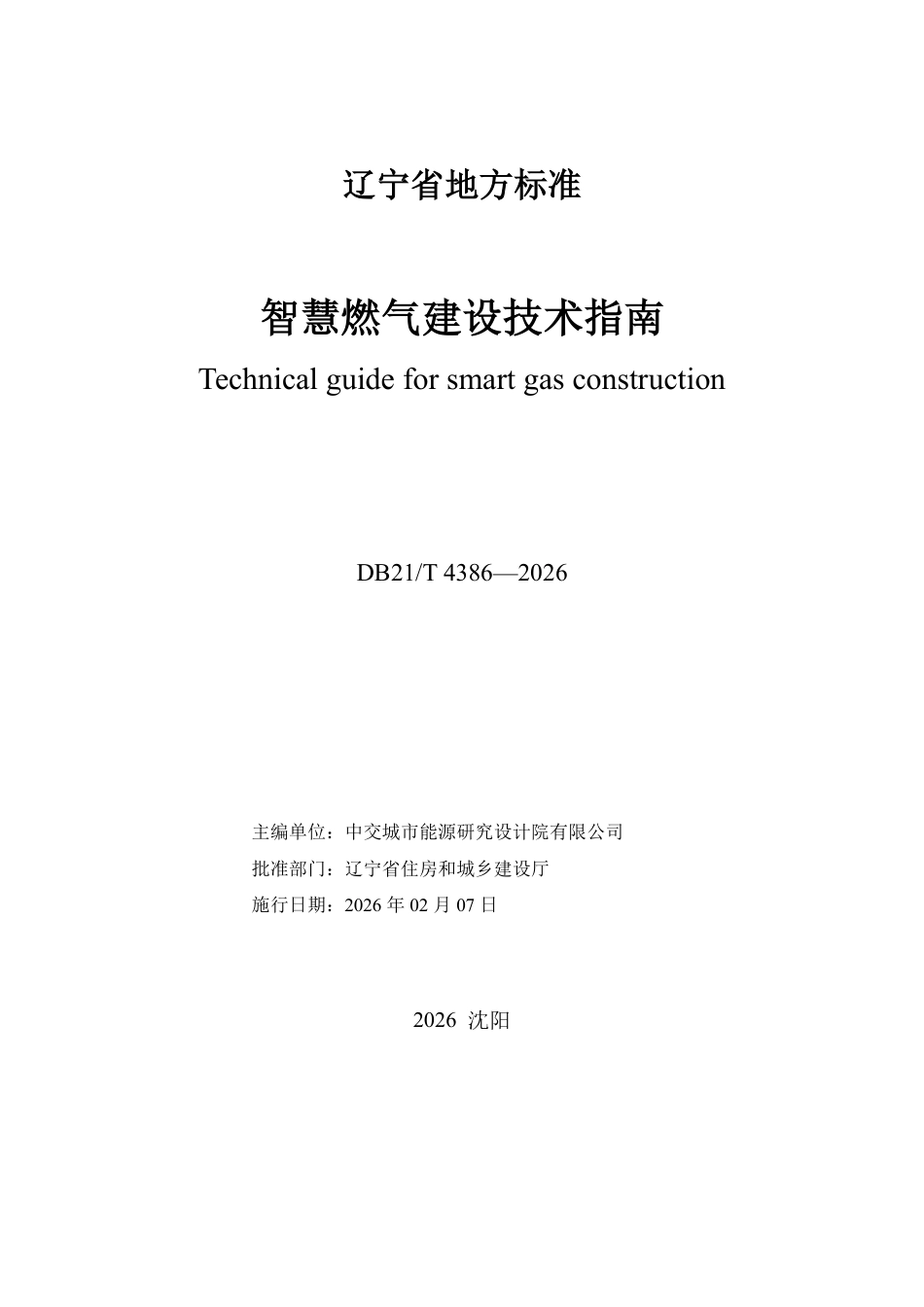 辽宁省地方标准

智慧燃气建设技术指南

Technical guide for smart gas construction

DB21/T 4386—2026

主编单位：中交城市能源研究设计院有限公司

批准部门：辽宁省住房和城乡建设厅

施行日期：2026 年 02 月 07 日

2026 沈阳